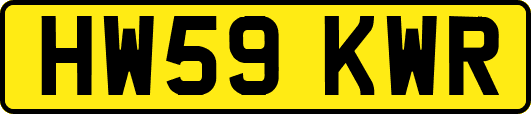 HW59 KWR